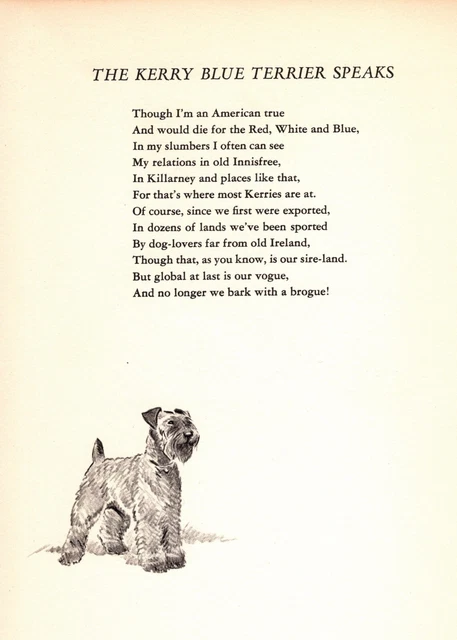 THE KERRY BLUE TERRIER SPEAKS

Though I'm an American true
And would die for the Red, White and Blue,
In my slumbers I often can see
My relations in old Innisfree,
In Killarney and places like that,
For that's where most Kerries are at.
Of course, since we first were exported,
In dozens of lands we've been sported
By dog-lovers far from old Ireland,
Though that, as you know, is our sire-land.
But global at last is our vogue,
And no longer we bark with a brogue!